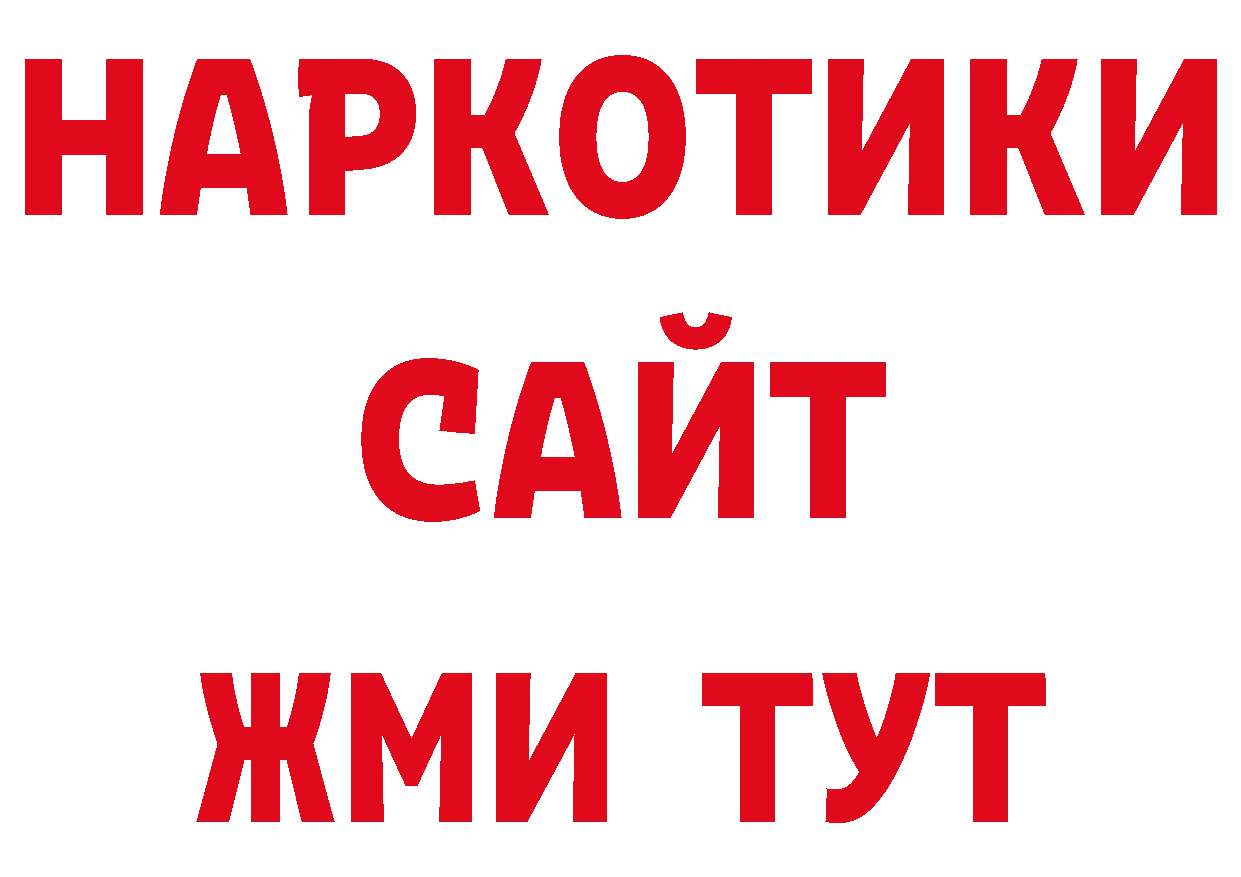 НАРКОТИКИ
САЙТ
ЖМИ ТУТ